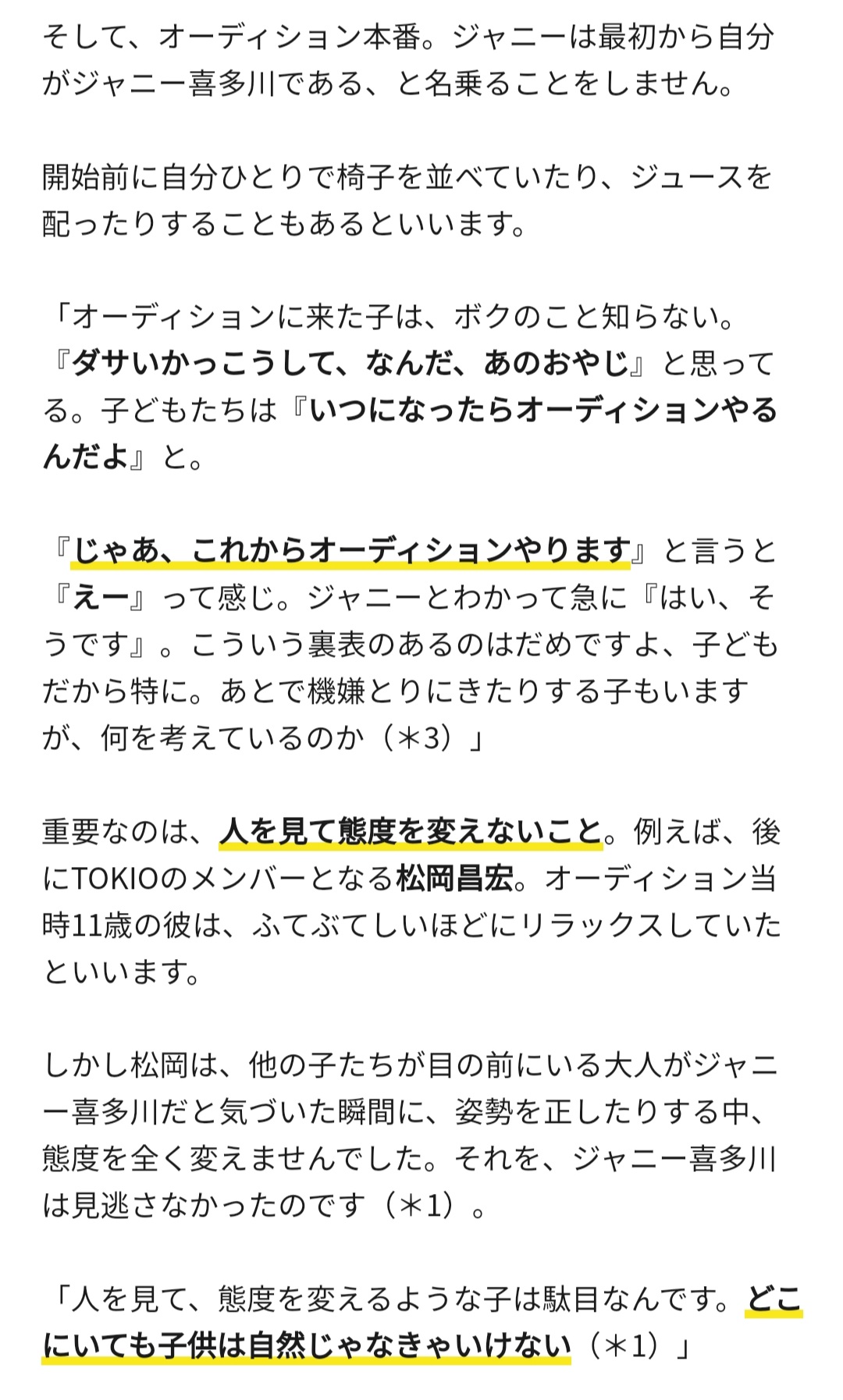 そして、オーディション本番。ジャニーは最初から自分がジャニー喜多川である、と名乗ることをしません。

開始前に自分ひとりで椅子を並べていたり、ジュースを配ったりすることもあるといいます。

「オーディションに来た子は、ボクのこと知らない。『ダサいかっこうして、なんだ、あのおやじ』と思ってる。子どもたちは『いつになったらオーディションやるんだよ』と。

『じゃあ、これからオーディションやります』と言うと『えー』って感じ。ジャニーとわかって急に『はい、そうです』。こういう裏表のあるのはだめですよ、子どもだから特に。あとで機嫌とりにきたりする子もいますが、何を考えているのか（＊3）」

重要なのは、人を見て態度を変えないこと。例えば、後にTOKIOのメンバーとなる松岡昌宏。オーディション当時11歳の彼は、ふてぶてしいほどにリラックスしていたといいます。

しかし松岡は、他の子たちが目の前にいる大人がジャニー喜多川だと気づいた瞬間に、姿勢を正したりする中、態度を全く変えませんでした。それを、ジャニー喜多川は見逃さなかったのです（＊1）。

「人を見て、態度を変えるような子は駄目なんです。どこにいても子供は自然じゃなきゃいけない（＊1）」